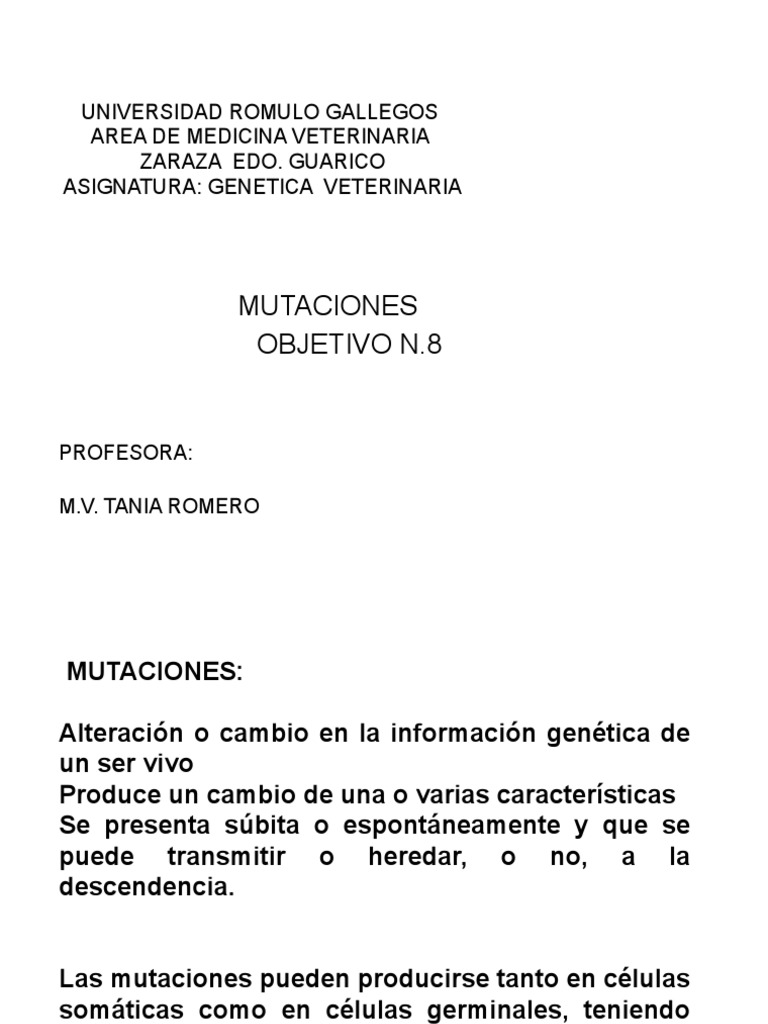 UNIVERSIDAD ROMULO GALLEGOS
AREA DE MEDICINA VETERINARIA
ZARAZA EDO. GUARICO
ASIGNATURA: GENETICA VETERINARIA

MUTACIONES
OBJETIVO N.8

PROFESORA:

M.V. TANIA ROMERO

MUTACIONES:

Alteración o cambio en la información genética de un ser vivo
Produce un cambio de una o varias características
Se presenta súbita o espontáneamente y que se puede transmitir o heredar, o no, a la descendencia.

Las mutaciones pueden producirse tanto en células somáticas como en células germinales, teniendo